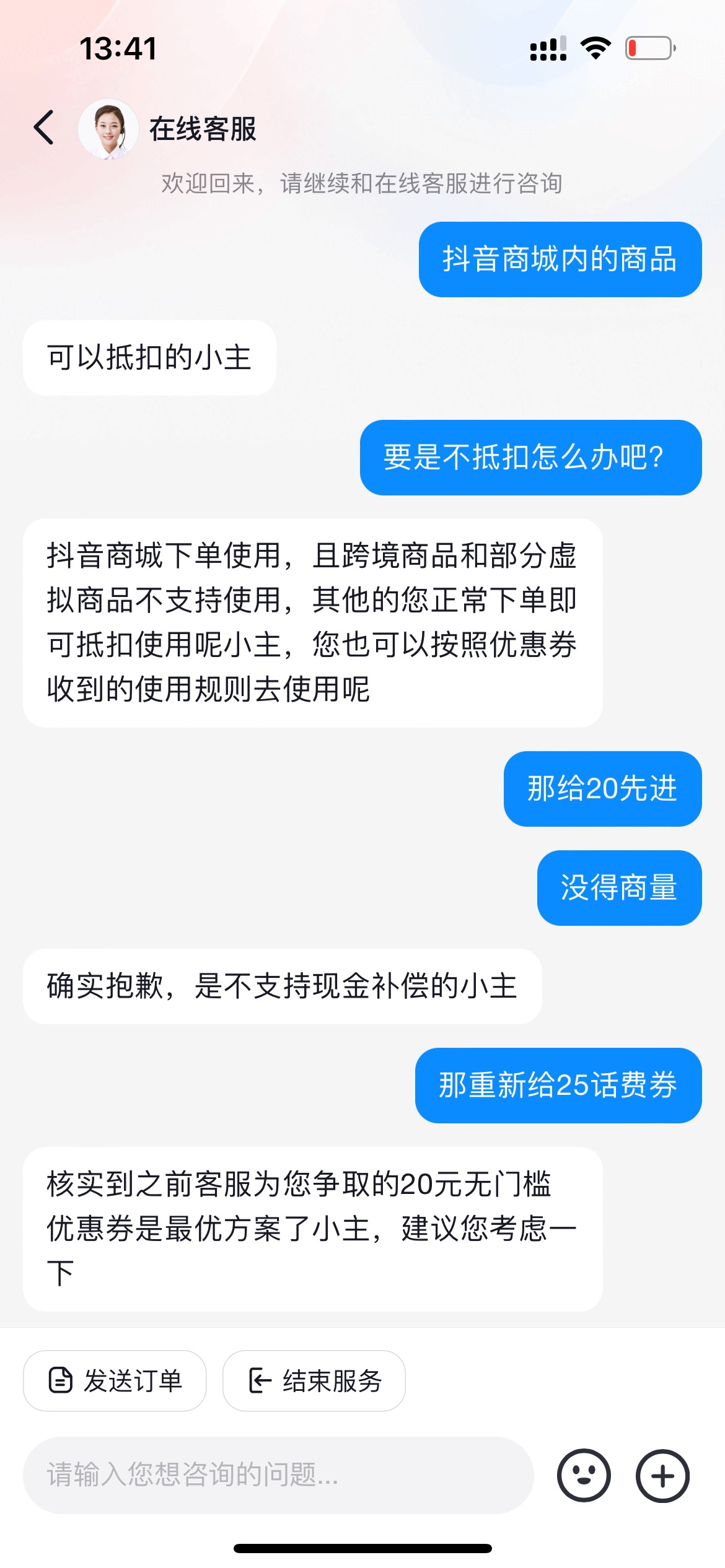 13:41

在线客服

欢迎回来，请继续和在线客服进行咨询

抖音商城内的商品

可以抵扣的小主

要是不抵扣怎么办吧?

抖音商城下单使用，且跨境商品和部分虚拟商品不支持使用，其他的您正常下单即可抵扣使用呢小主，您也可以按照优惠券收到的使用规则去使用呢

那给20先进

没得商量

确实抱歉，是不支持现金补偿的小主

那重新给25话费券

核实到之前客服为您争取的20元无门槛优惠券是最优方案了小主，建议您考虑一下

发送订单

结束服务

请输入您想咨询的问题...